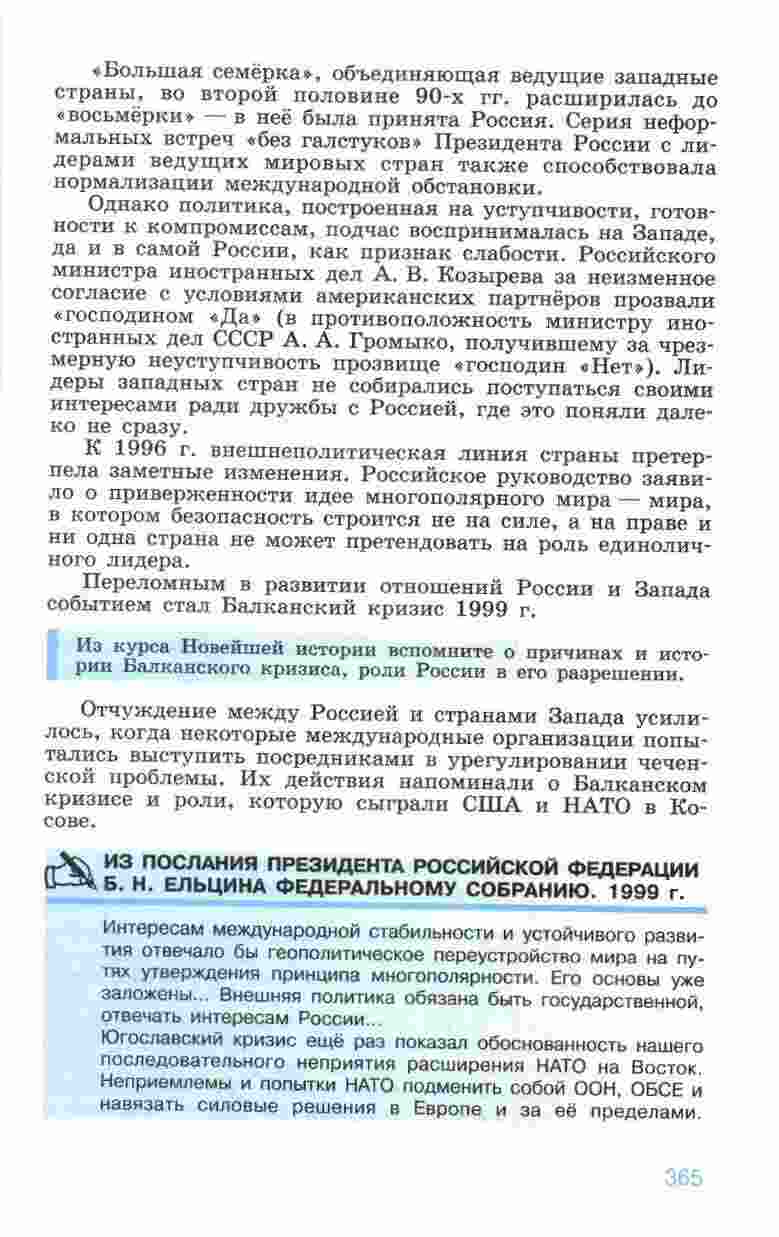 «Большая семёрка», объединяющая ведущие западные страны, во второй половине 90-х гг. расширилась до «восьмёрки» — в неё была принята Россия. Серия неформальных встреч «без галстуков» Президента России с лидерами ведущих мировых стран также способствовала нормализации международной обстановки.

Однако политика, построенная на уступчивости, готовности к компромиссам, подчас воспринималась на Западе, да и в самой России, как признак слабости. Российского министра иностранных дел А. В. Козырева за неизменное согласие с условиями американских партнёров прозвали «господином «Да» (в противоположность министру иностранных дел СССР А. А. Громыко, получившему за чрезмерную неуступчивость прозвище «господин «Нет»). Лидеры западных стран не собирались поступаться своими интересами ради дружбы с Россией, где это поняли далеко не сразу.

К 1996 г. внешнеполитическая линия страны претерпела заметные изменения. Российское руководство заявило о приверженности идее многополярного мира — мира, в котором безопасность строится не на силе, а на праве и ни одна страна не может претендовать на роль единоличного лидера.

Переломным в развитии отношений России и Запада событием стал Балканский кризис 1999 г.

Из курса Новейшей истории вспомните о причинах и истории Балканского кризиса, роли России в его разрешении.

Отчуждение между Россией и странами Запада усилилось, когда некоторые международные организации попытались выступить посредниками в урегулировании чеченской проблемы. Их действия напоминали о Балканском кризисе и роли, которую сыграли США и НАТО в Косове.

ИЗ ПОСЛАНИЯ ПРЕЗИДЕНТА РОССИЙСКОЙ ФЕДЕРАЦИИ Б. Н. ЕЛЬЦИНА ФЕДЕРАЛЬНОМУ СОБРАНИЮ. 1999 г.

Интересам международной стабильности и устойчивого развития отвечало бы геополитическое переустройство мира на путях утверждения принципа многополярности. Его основы уже заложены... Внешняя политика обязана быть государственной, отвечать интересам России...
Югославский кризис ещё раз показал обоснованность нашего последовательного неприятия расширения НАТО на Восток. Неприемлемы и попытки НАТО подменить собой ООН, ОБСЕ и навязать силовые решения в Европе и за её пределами.

365